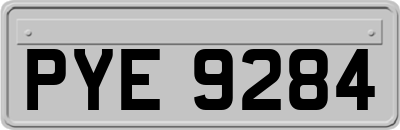 PYE 9284